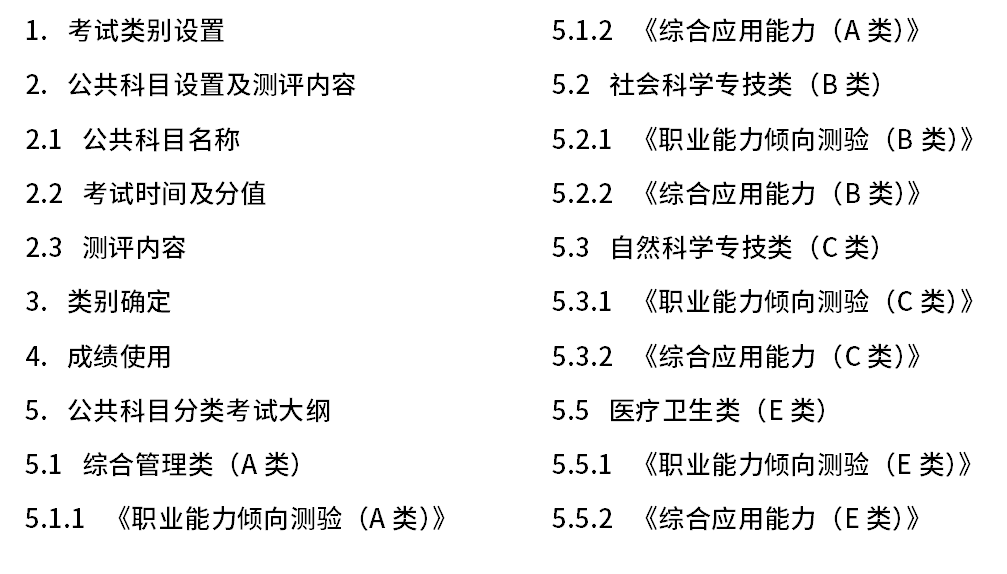 1. 考试类别设置

2. 公共科目设置及测评内容

2.1 公共科目名称

2.2 考试时间及分值

2.3 测评内容

3. 类别确定

4. 成绩使用

5. 公共科目分类考试大纲

5.1 综合管理类（A 类）

5.1.1 《职业能力倾向测验（A 类）》

5.1.2 《综合应用能力（A 类）》

5.2 社会科学专技类（B 类）

5.2.1 《职业能力倾向测验（B 类）》

5.2.2 《综合应用能力（B 类）》

5.3 自然科学专技类（C 类）

5.3.1 《职业能力倾向测验（C 类）》

5.3.2 《综合应用能力（C 类）》

5.5 医疗卫生类（E 类）

5.5.1 《职业能力倾向测验（E 类）》

5.5.2 《综合应用能力（E 类）》